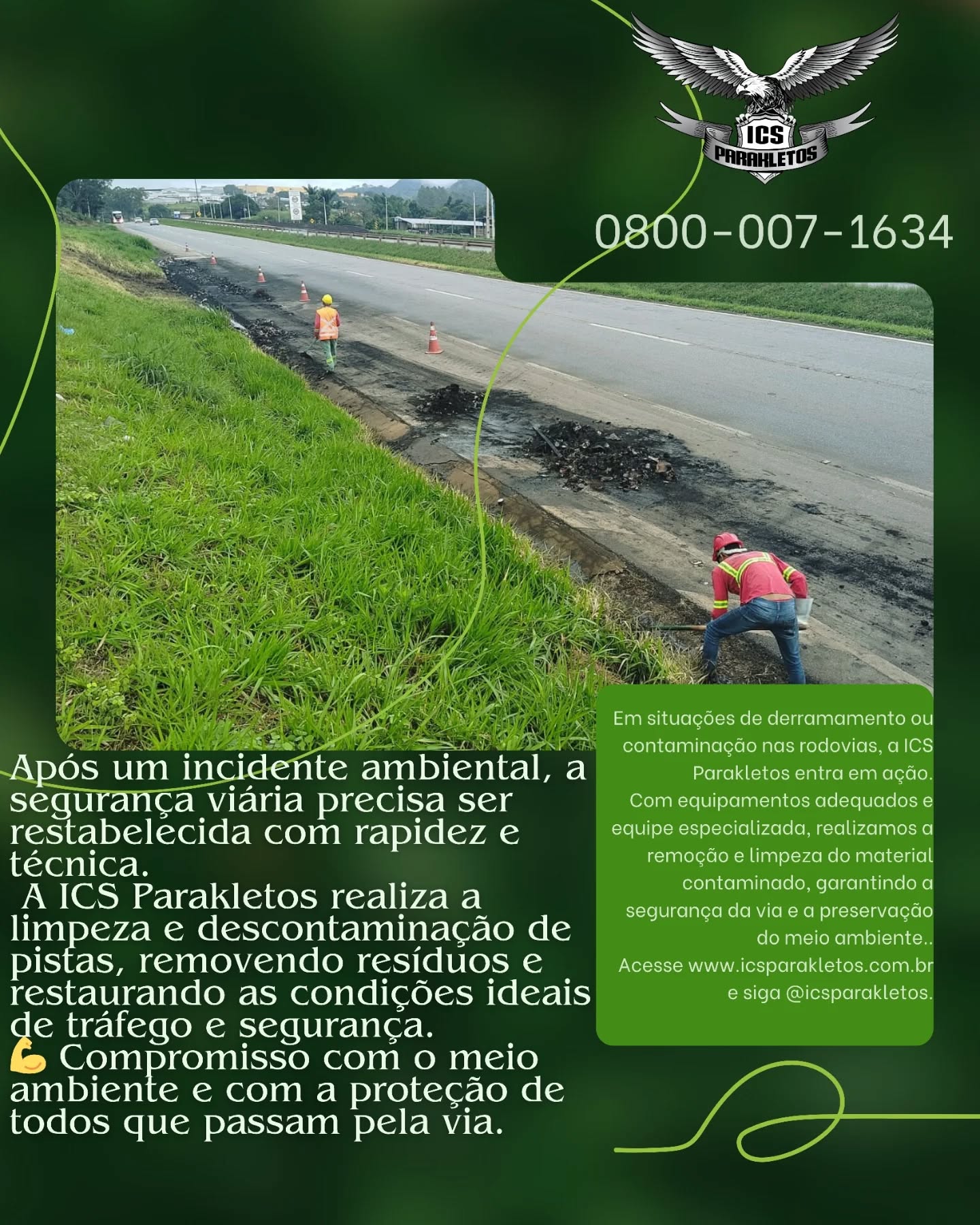 ICS
PARAKLETOS

0800-007-1634

Após um incidente ambiental, a segurança viária precisa ser restabelecida com rapidez e técnica.
A ICS Parakletos realiza a limpeza e descontaminação de pistas, removendo resíduos e restaurando as condições ideais de tráfego e segurança.
💪 Compromisso com o meio ambiente e com a proteção de todos que passam pela via.

Em situações de derramamento ou contaminação nas rodovias, a ICS Parakletos entra em ação. Com equipamentos adequados e equipe especializada, realizamos a remoção e limpeza do material contaminado, garantindo a segurança da via e a preservação do meio ambiente.. Acesse www.icsparakletos.com.br e siga @icsparakletos.